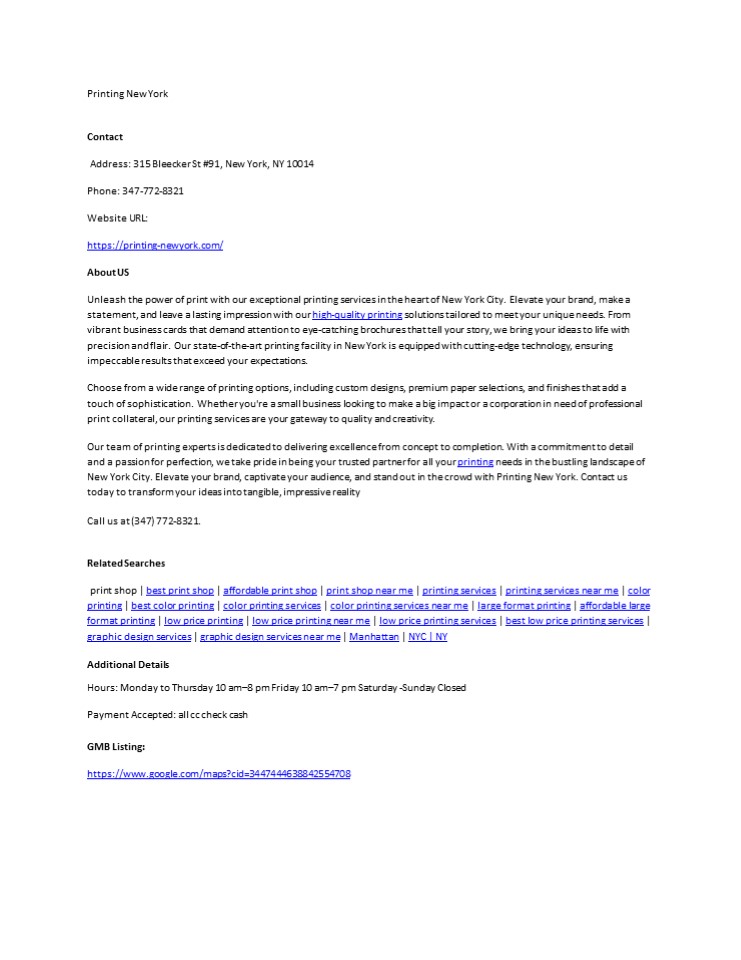 Printing New York

Contact

Address: 315 Bleecker St #91, New York, NY 10014

Phone: 347-772-8321

Website URL:

https://printing-newyork.com/

About US

Unleash the power of print with our exceptional printing services in the heart of New York City. Elevate your brand, make a statement, and leave a lasting impression with our high-quality printing solutions tailored to meet your unique needs. From vibrant business cards that demand attention to eye-catching brochures that tell your story, we bring your ideas to life with precision and flair. Our state-of-the-art printing facility in New York is equipped with cutting-edge technology, ensuring impeccable results that exceed your expectations.

Choose from a wide range of printing options, including custom designs, premium paper selections, and finishes that add a touch of sophistication. Whether you're a small business looking to make a big impact or a corporation in need of professional print collateral, our printing services are your gateway to quality and creativity.

Our team of printing experts is dedicated to delivering excellence from concept to completion. With a commitment to detail and a passion for perfection, we take pride in being your trusted partner for all your printing needs in the bustling landscape of New York City. Elevate your brand, captivate your audience, and stand out in the crowd with Printing New York. Contact us today to transform your ideas into tangible, impressive reality

Call us at (347) 772-8321.

Related Searches

print shop | best print shop | affordable print shop | print shop near me | printing services | printing services near me | color printing | best color printing | color printing services | color printing services near me | large format printing | affordable large format printing | low price printing | low price printing near me | low price printing services | best low price printing services | graphic design services | graphic design services near me | Manhattan | NYC | NY

Additional Details

Hours: Monday to Thursday 10 am–8 pm Friday 10 am–7 pm Saturday -Sunday Closed

Payment Accepted: all cc check cash

GMB Listing:

https://www.google.com/maps?cid=3447444638842554708